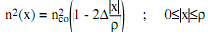 $n^2(x) = n_{co}^2\left(1 - 2\Delta\frac{|x|}{\rho}\right) \quad ; \quad 0 \leq |x| \leq \rho$